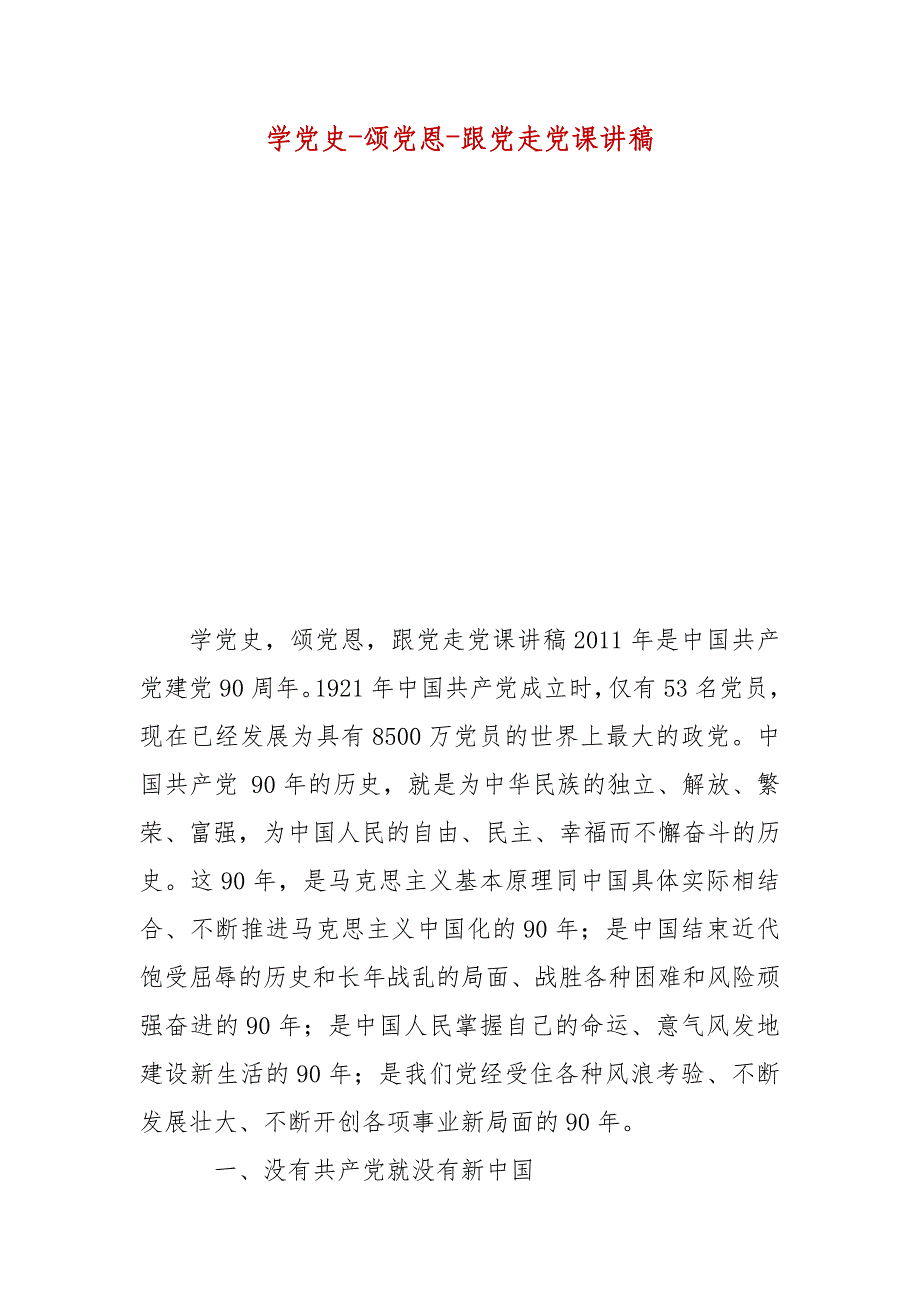 学党史-颂党恩-跟党走党课讲稿

学党史，颂党恩，跟党走党课讲稿2011年是中国共产党建党90周年。1921年中国共产党成立时，仅有53名党员，现在已经发展为具有8500万党员的世界上最大的政党。中国共产党 90年的历史，就是为中华民族的独立、解放、繁荣、富强，为中国人民的自由、民主、幸福而不懈奋斗的历史。这90年，是马克思主义基本原理同中国具体实际相结合、不断推进马克思主义中国化的90年；是中国结束近代饱受屈辱的历史和长年战乱的局面、战胜各种困难和风险顽强奋进的90年；是中国人民掌握自己的命运、意气风发地建设新生活的90年；是我们党经受住各种风浪考验、不断发展壮大、不断开创各项事业新局面的90年。

一、没有共产党就没有新中国